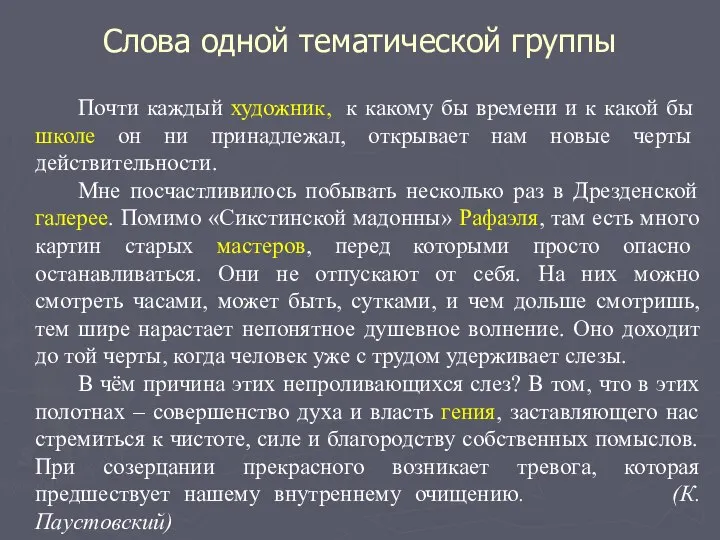 Слова одной тематической группы

Почти каждый художник, к какому бы времени и к какой бы школе он ни принадлежал, открывает нам новые черты действительности.

Мне посчастливилось побывать несколько раз в Дрезденской галерее. Помимо «Сикстинской мадонны» Рафаэля, там есть много картин старых мастеров, перед которыми просто опасно останавливаться. Они не отпускают от себя. На них можно смотреть часами, может быть, сутками, и чем дольше смотришь, тем шире нарастает непонятное душевное волнение. Оно доходит до той черты, когда человек уже с трудом удерживает слезы.

В чём причина этих непроливающихся слез? В том, что в этих полотнах – совершенство духа и власть гения, заставляющего нас стремиться к чистоте, силе и благородству собственных помыслов. При созерцании прекрасного возникает тревога, которая предшествует нашему внутреннему очищению. (К. Паустовский)